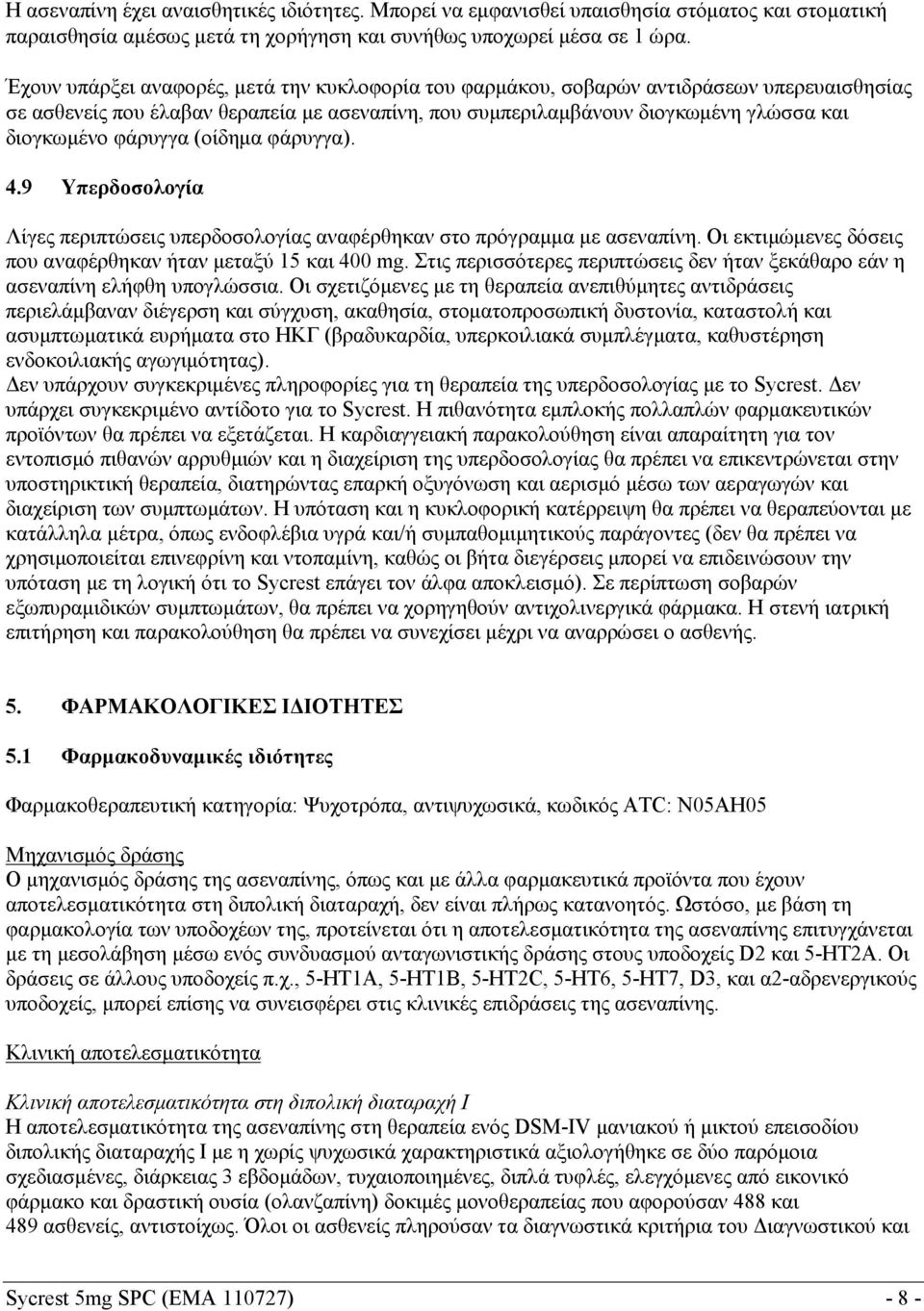 Η ασεναπίνη έχει αναισθητικές ιδιότητες. Μπορεί να εμφανισθεί υπαισθησία στόματος και στοματική παραισθησία αμέσως μετά τη χορήγηση και συνήθως υποχωρεί μέσα σε 1 ώρα.

Έχουν υπάρξει αναφορές, μετά την κυκλοφορία του φαρμάκου, σοβαρών αντιδράσεων υπερευαισθησίας σε ασθενείς που έλαβαν θεραπεία με ασεναπίνη, που συμπεριλαμβάνουν διογκωμένη γλώσσα και διογκωμένο φάρυγγα (οίδημα φάρυγγα).

4.9 Υπερδοσολογία

Λίγες περιπτώσεις υπερδοσολογίας αναφέρθηκαν στο πρόγραμμα με ασεναπίνη. Οι εκτιμώμενες δόσεις που αναφέρθηκαν ήταν μεταξύ 15 και 400 mg. Στις περισσότερες περιπτώσεις δεν ήταν ξεκάθαρο εάν η ασεναπίνη ελήφθη υπογλώσσια. Οι σχετιζόμενες με τη θεραπεία ανεπιθύμητες αντιδράσεις περιελάμβαναν διέγερση και σύγχυση, ακαθησία, στοματοπροσωπική δυστονία, καταστολή και ασυμπτωματικά ευρήματα στο ΗΚΓ (βραδυκαρδία, υπερκοιλιακά συμπλέγματα, καθυστέρηση ενδοκοιλιακής αγωγιμότητας).
Δεν υπάρχουν συγκεκριμένες πληροφορίες για τη θεραπεία της υπερδοσολογίας με το Sycrest. Δεν υπάρχει συγκεκριμένο αντίδοτο για το Sycrest. Η πιθανότητα εμπλοκής πολλαπλών φαρμακευτικών προϊόντων θα πρέπει να εξετάζεται. Η καρδιαγγειακή παρακολούθηση είναι απαραίτητη για τον εντοπισμό πιθανών αρρυθμιών και η διαχείριση της υπερδοσολογίας θα πρέπει να επικεντρώνεται στην υποστηρικτική θεραπεία, διατηρώντας επαρκή οξυγόνωση και αερισμό μέσω των αεραγωγών και διαχείριση των συμπτωμάτων. Η υπόταση και η κυκλοφορική κατέρρειψη θα πρέπει να θεραπεύονται με κατάλληλα μέτρα, όπως ενδοφλέβια υγρά και/ή συμπαθομιμητικούς παράγοντες (δεν θα πρέπει να χρησιμοποιείται επινεφρίνη και ντοπαμίνη, καθώς οι βήτα διεγέρσεις μπορεί να επιδεινώσουν την υπόταση με τη λογική ότι το Sycrest επάγει τον άλφα αποκλεισμό). Σε περίπτωση σοβαρών εξωπυραμιδικών συμπτωμάτων, θα πρέπει να χορηγηθούν αντιχολινεργικά φάρμακα. Η στενή ιατρική επιτήρηση και παρακολούθηση θα πρέπει να συνεχίσει μέχρι να αναρρώσει ο ασθενής.

5. ΦΑΡΜΑΚΟΛΟΓΙΚΕΣ ΙΔΙΟΤΗΤΕΣ

5.1 Φαρμακοδυναμικές ιδιότητες

Φαρμακοθεραπευτική κατηγορία: Ψυχοτρόπα, αντιψυχωσικά, κωδικός ATC: N05AH05

Μηχανισμός δράσης
Ο μηχανισμός δράσης της ασεναπίνης, όπως και με άλλα φαρμακευτικά προϊόντα που έχουν αποτελεσματικότητα στη διπολική διαταραχή, δεν είναι πλήρως κατανοητός. Ωστόσο, με βάση τη φαρμακολογία των υποδοχέων της, προτείνεται ότι η αποτελεσματικότητα της ασεναπίνης επιτυγχάνεται με τη μεσολάβηση μέσω ενός συνδυασμού ανταγωνιστικής δράσης στους υποδοχείς D2 και 5-HT2A. Οι δράσεις σε άλλους υποδοχείς π.χ., 5-HT1A, 5-HT1B, 5-HT2C, 5-HT6, 5-HT7, D3, και α2-αδρενεργικούς υποδοχείς, μπορεί επίσης να συνεισφέρει στις κλινικές επιδράσεις της ασεναπίνης.

Κλινική αποτελεσματικότητα

Κλινική αποτελεσματικότητα στη διπολική διαταραχή Ι
Η αποτελεσματικότητα της ασεναπίνης στη θεραπεία ενός DSM-IV μανιακού ή μικτού επεισοδίου διπολικής διαταραχής Ι με ή χωρίς ψυχωσικά χαρακτηριστικά αξιολογήθηκε σε δύο παρόμοια σχεδιασμένες, διάρκειας 3 εβδομάδων, τυχαιοποιημένες, διπλά τυφλές, ελεγχόμενες από εικονικό φάρμακο και δραστική ουσία (ολανζαπίνη) δοκιμές μονοθεραπείας που αφορούσαν 488 και 489 ασθενείς, αντιστοίχως. Όλοι οι ασθενείς πληρούσαν τα διαγνωστικά κριτήρια του Διαγνωστικού και

Sycrest 5mg SPC (EMA 110727) - 8 -